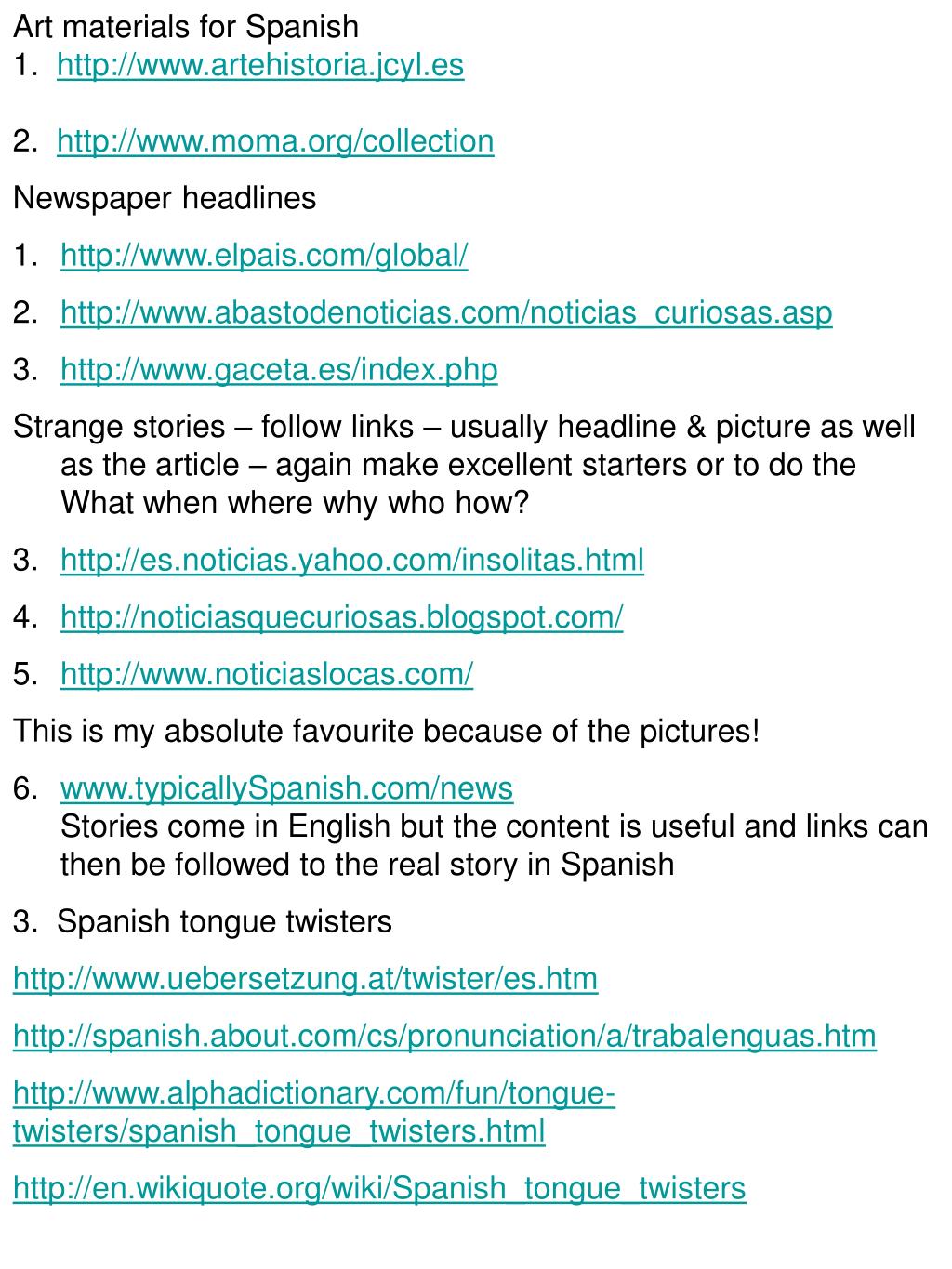 Art materials for Spanish
1. http://www.artehistoria.jcyl.es

2. http://www.moma.org/collection

Newspaper headlines

1. http://www.elpais.com/global/

2. http://www.abastodenoticias.com/noticias_curiosas.asp

3. http://www.gaceta.es/index.php

Strange stories – follow links – usually headline & picture as well as the article – again make excellent starters or to do the What when where why who how?

3. http://es.noticias.yahoo.com/insolitas.html

4. http://noticiasquecuriosas.blogspot.com/

5. http://www.noticiaslocas.com/

This is my absolute favourite because of the pictures!

6. www.typicallySpanish.com/news
Stories come in English but the content is useful and links can then be followed to the real story in Spanish

3. Spanish tongue twisters

http://www.uebersetzung.at/twister/es.htm

http://spanish.about.com/cs/pronunciation/a/trabalenguas.htm

http://www.alphadictionary.com/fun/tongue-twisters/spanish_tongue_twisters.html

http://en.wikiquote.org/wiki/Spanish_tongue_twisters